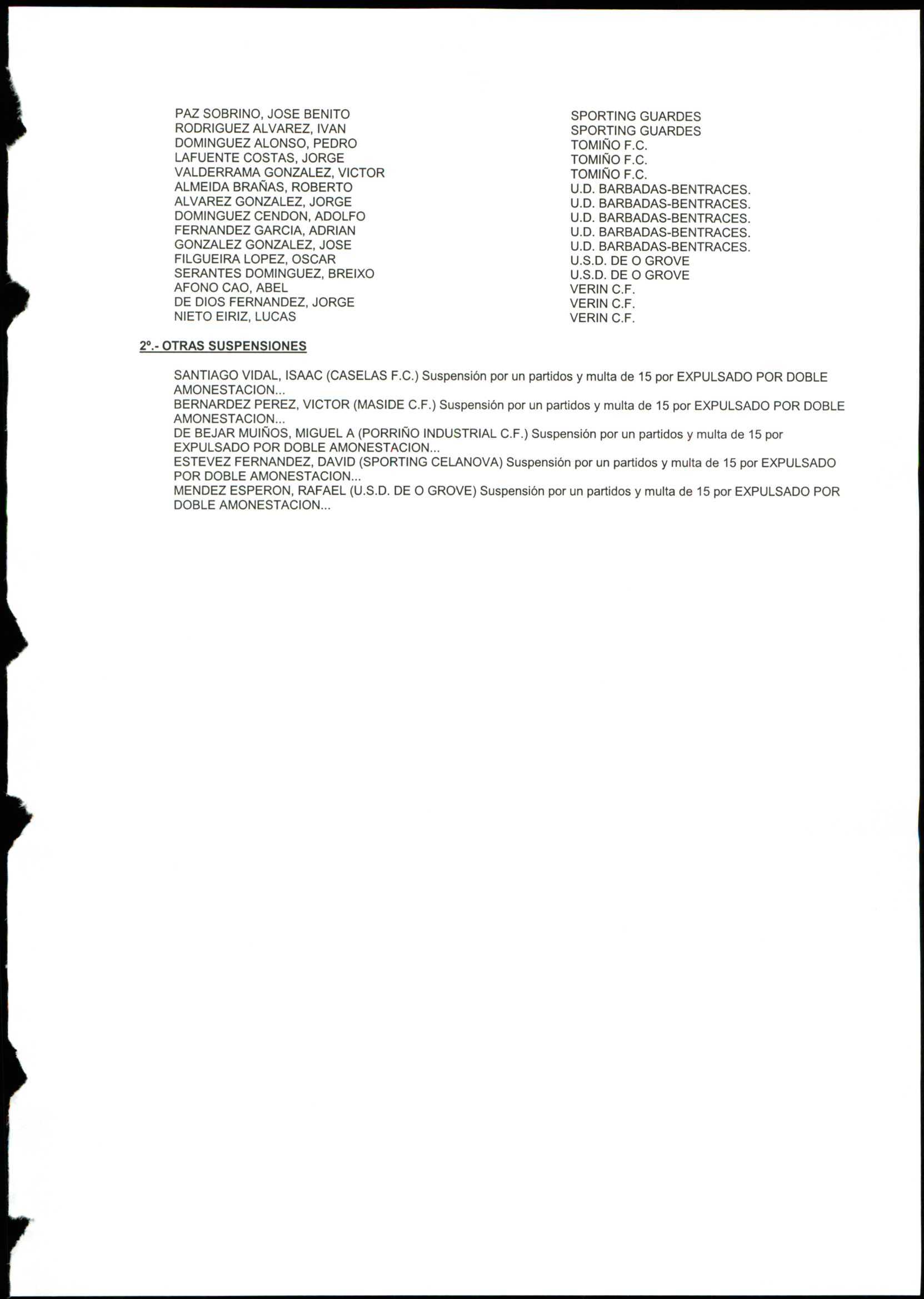 | | |
|---|---|
| PAZ SOBRINO, JOSE BENITO | SPORTING GUARDES |
| RODRIGUEZ ALVAREZ, IVAN | SPORTING GUARDES |
| DOMINGUEZ ALONSO, PEDRO | TOMIÑO F.C. |
| LAFUENTE COSTAS, JORGE | TOMIÑO F.C. |
| VALDERRAMA GONZALEZ, VICTOR | TOMIÑO F.C. |
| ALMEIDA BRAÑAS, ROBERTO | U.D. BARBADAS-BENTRACES. |
| ALVAREZ GONZALEZ, JORGE | U.D. BARBADAS-BENTRACES. |
| DOMINGUEZ CENDON, ADOLFO | U.D. BARBADAS-BENTRACES. |
| FERNANDEZ GARCIA, ADRIAN | U.D. BARBADAS-BENTRACES. |
| GONZALEZ GONZALEZ, JOSE | U.D. BARBADAS-BENTRACES. |
| FILGUEIRA LOPEZ, OSCAR | U.S.D. DE O GROVE |
| SERANTES DOMINGUEZ, BREIXO | U.S.D. DE O GROVE |
| AFONO CAO, ABEL | VERIN C.F. |
| DE DIOS FERNANDEZ, JORGE | VERIN C.F. |
| NIETO EIRIZ, LUCAS | VERIN C.F. |

2º.- OTRAS SUSPENSIONES

SANTIAGO VIDAL, ISAAC (CASELAS F.C.) Suspensión por un partidos y multa de 15 por EXPULSADO POR DOBLE AMONESTACION...
BERNARDEZ PEREZ, VICTOR (MASIDE C.F.) Suspensión por un partidos y multa de 15 por EXPULSADO POR DOBLE AMONESTACION...
DE BEJAR MUIÑOS, MIGUEL A (PORRIÑO INDUSTRIAL C.F.) Suspensión por un partidos y multa de 15 por EXPULSADO POR DOBLE AMONESTACION...
ESTEVEZ FERNANDEZ, DAVID (SPORTING CELANOVA) Suspensión por un partidos y multa de 15 por EXPULSADO POR DOBLE AMONESTACION...
MENDEZ ESPERON, RAFAEL (U.S.D. DE O GROVE) Suspensión por un partidos y multa de 15 por EXPULSADO POR DOBLE AMONESTACION...